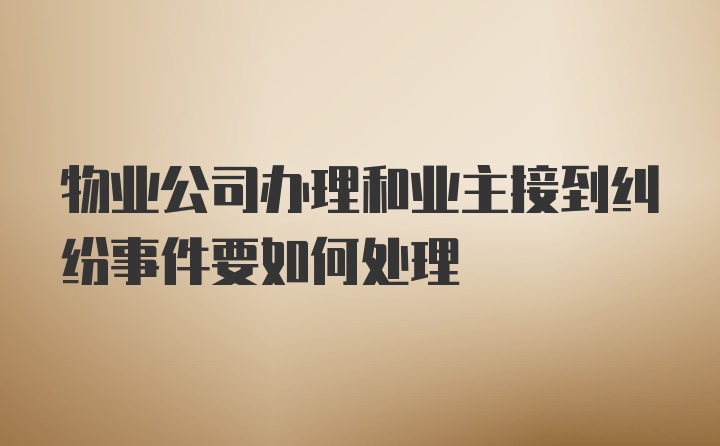 物业公司办理和业主接到纠纷事件要如何处理